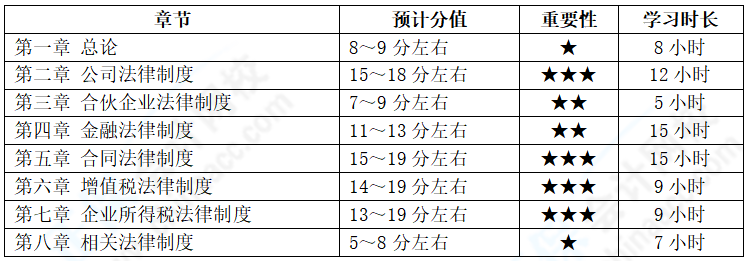 | 章节 | 预计分值 | 重要性 | 学习时长 |
|---|---|---|---|
| 第一章 总论 | 8～9 分左右 | ★ | 8 小时 |
| 第二章 公司法律制度 | 15～18 分左右 | ★★★ | 12 小时 |
| 第三章 合伙企业法律制度 | 7～9 分左右 | ★★ | 5 小时 |
| 第四章 金融法律制度 | 11～13 分左右 | ★★ | 15 小时 |
| 第五章 合同法律制度 | 15～19 分左右 | ★★★ | 15 小时 |
| 第六章 增值税法律制度 | 14～19 分左右 | ★★★ | 9 小时 |
| 第七章 企业所得税法律制度 | 13～19 分左右 | ★★★ | 9 小时 |
| 第八章 相关法律制度 | 5～8 分左右 | ★ | 7 小时 |